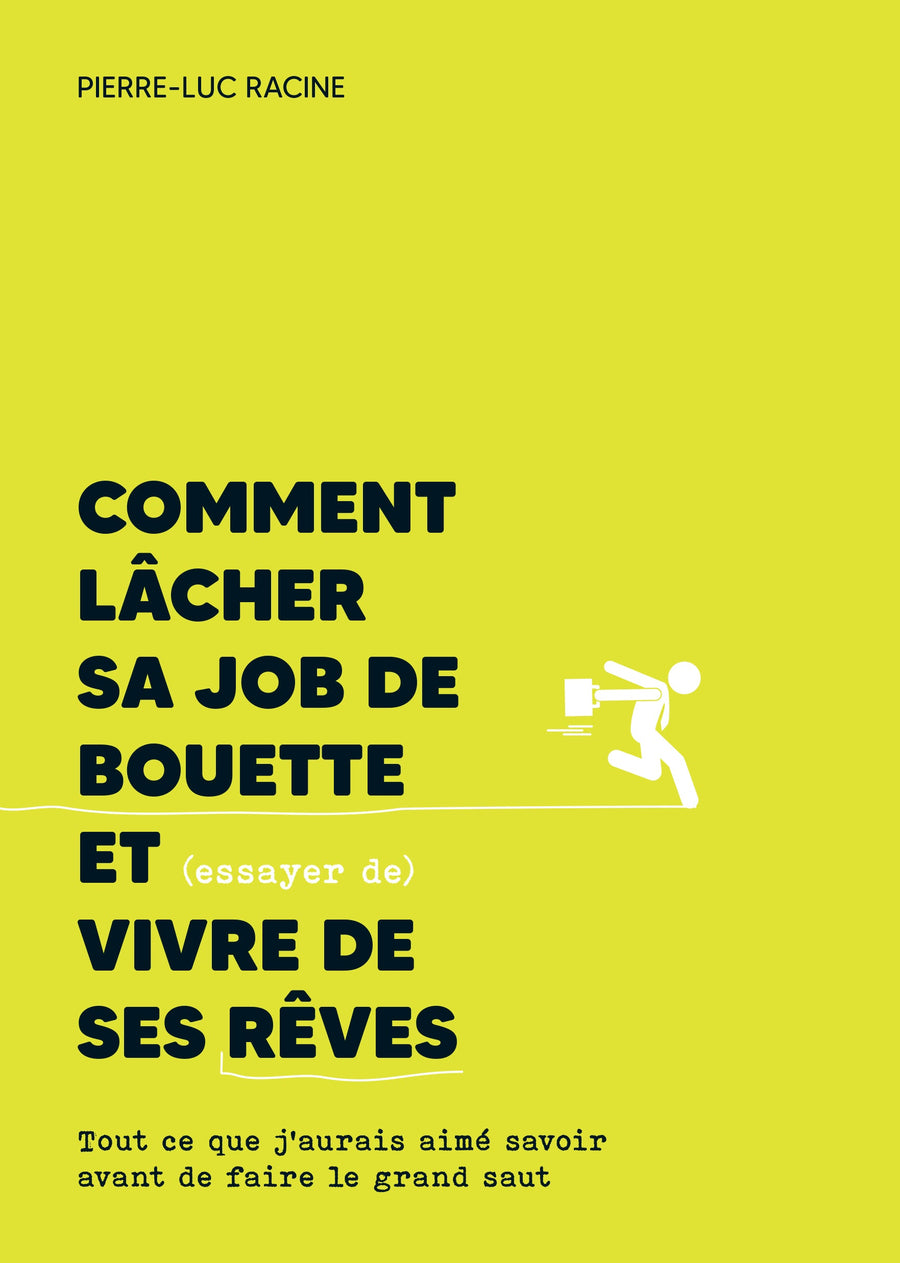 PIERRE-LUC RACINE

COMMENT LÂCHER SA JOB DE BOUETTE ET (essayer de) VIVRE DE SES RÊVES

Tout ce que j'aurais aimé savoir avant de faire le grand saut